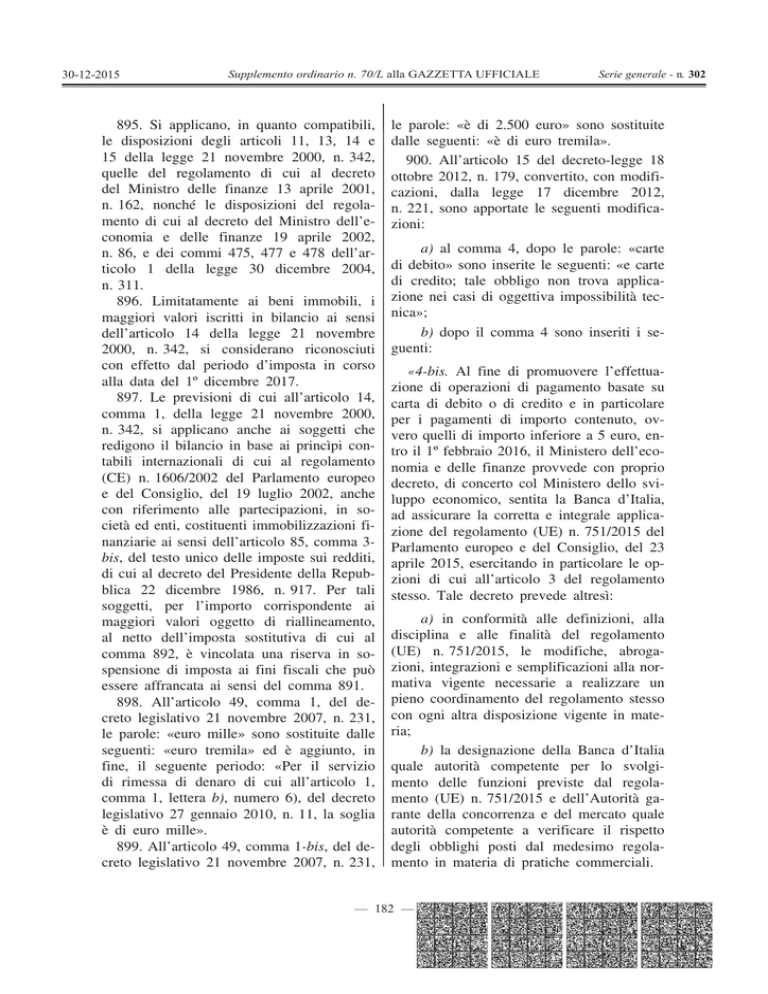 30-12-2015 Supplemento ordinario n. 70/L alla GAZZETTA UFFICIALE Serie generale - n. 302

895. Si applicano, in quanto compatibili, le disposizioni degli articoli 11, 13, 14 e 15 della legge 21 novembre 2000, n. 342, quelle del regolamento di cui al decreto del Ministro delle finanze 13 aprile 2001, n. 162, nonché le disposizioni del regolamento di cui al decreto del Ministro dell'economia e delle finanze 19 aprile 2002, n. 86, e dei commi 475, 477 e 478 dell'articolo 1 della legge 30 dicembre 2004, n. 311.

896. Limitatamente ai beni immobili, i maggiori valori iscritti in bilancio ai sensi dell'articolo 14 della legge 21 novembre 2000, n. 342, si considerano riconosciuti con effetto dal periodo d'imposta in corso alla data del 1º dicembre 2017.

897. Le previsioni di cui all'articolo 14, comma 1, della legge 21 novembre 2000, n. 342, si applicano anche ai soggetti che redigono il bilancio in base ai princìpi contabili internazionali di cui al regolamento (CE) n. 1606/2002 del Parlamento europeo e del Consiglio, del 19 luglio 2002, anche con riferimento alle partecipazioni, in società ed enti, costituenti immobilizzazioni finanziarie ai sensi dell'articolo 85, comma 3-bis, del testo unico delle imposte sui redditi, di cui al decreto del Presidente della Repubblica 22 dicembre 1986, n. 917. Per tali soggetti, per l'importo corrispondente ai maggiori valori oggetto di riallineamento, al netto dell'imposta sostitutiva di cui al comma 892, è vincolata una riserva in sospensione di imposta ai fini fiscali che può essere affrancata ai sensi del comma 891.

898. All'articolo 49, comma 1, del decreto legislativo 21 novembre 2007, n. 231, le parole: «euro mille» sono sostituite dalle seguenti: «euro tremila» ed è aggiunto, in fine, il seguente periodo: «Per il servizio di rimessa di denaro di cui all'articolo 1, comma 1, lettera b), numero 6), del decreto legislativo 27 gennaio 2010, n. 11, la soglia è di euro mille».

899. All'articolo 49, comma 1-bis, del decreto legislativo 21 novembre 2007, n. 231, le parole: «è di 2.500 euro» sono sostituite dalle seguenti: «è di euro tremila».

900. All'articolo 15 del decreto-legge 18 ottobre 2012, n. 179, convertito, con modificazioni, dalla legge 17 dicembre 2012, n. 221, sono apportate le seguenti modificazioni:

a) al comma 4, dopo le parole: «carte di debito» sono inserite le seguenti: «e carte di credito; tale obbligo non trova applicazione nei casi di oggettiva impossibilità tecnica»;

b) dopo il comma 4 sono inseriti i seguenti:

«4-bis. Al fine di promuovere l'effettuazione di operazioni di pagamento basate su carta di debito o di credito e in particolare per i pagamenti di importo contenuto, ovvero quelli di importo inferiore a 5 euro, entro il 1º febbraio 2016, il Ministero dell'economia e delle finanze provvede con proprio decreto, di concerto col Ministero dello sviluppo economico, sentita la Banca d'Italia, ad assicurare la corretta e integrale applicazione del regolamento (UE) n. 751/2015 del Parlamento europeo e del Consiglio, del 23 aprile 2015, esercitando in particolare le opzioni di cui all'articolo 3 del regolamento stesso. Tale decreto prevede altresì:

a) in conformità alle definizioni, alla disciplina e alle finalità del regolamento (UE) n. 751/2015, le modifiche, abrogazioni, integrazioni e semplificazioni alla normativa vigente necessarie a realizzare un pieno coordinamento del regolamento stesso con ogni altra disposizione vigente in materia;

b) la designazione della Banca d'Italia quale autorità competente per lo svolgimento delle funzioni previste dal regolamento (UE) n. 751/2015 e dell'Autorità garante della concorrenza e del mercato quale autorità competente a verificare il rispetto degli obblighi posti dal medesimo regolamento in materia di pratiche commerciali.

— 182 —